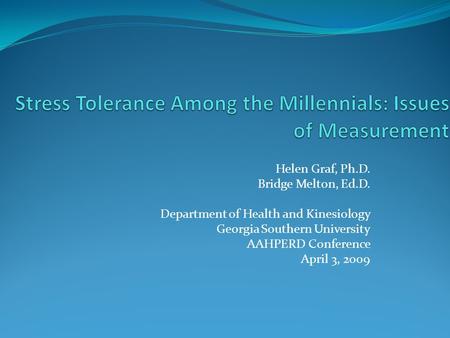 Stress Tolerance Among the Millennials: Issues of Measurement

Helen Graf, Ph.D.
Bridge Melton, Ed.D.

Department of Health and Kinesiology
Georgia Southern University
AAHPERD Conference
April 3, 2009